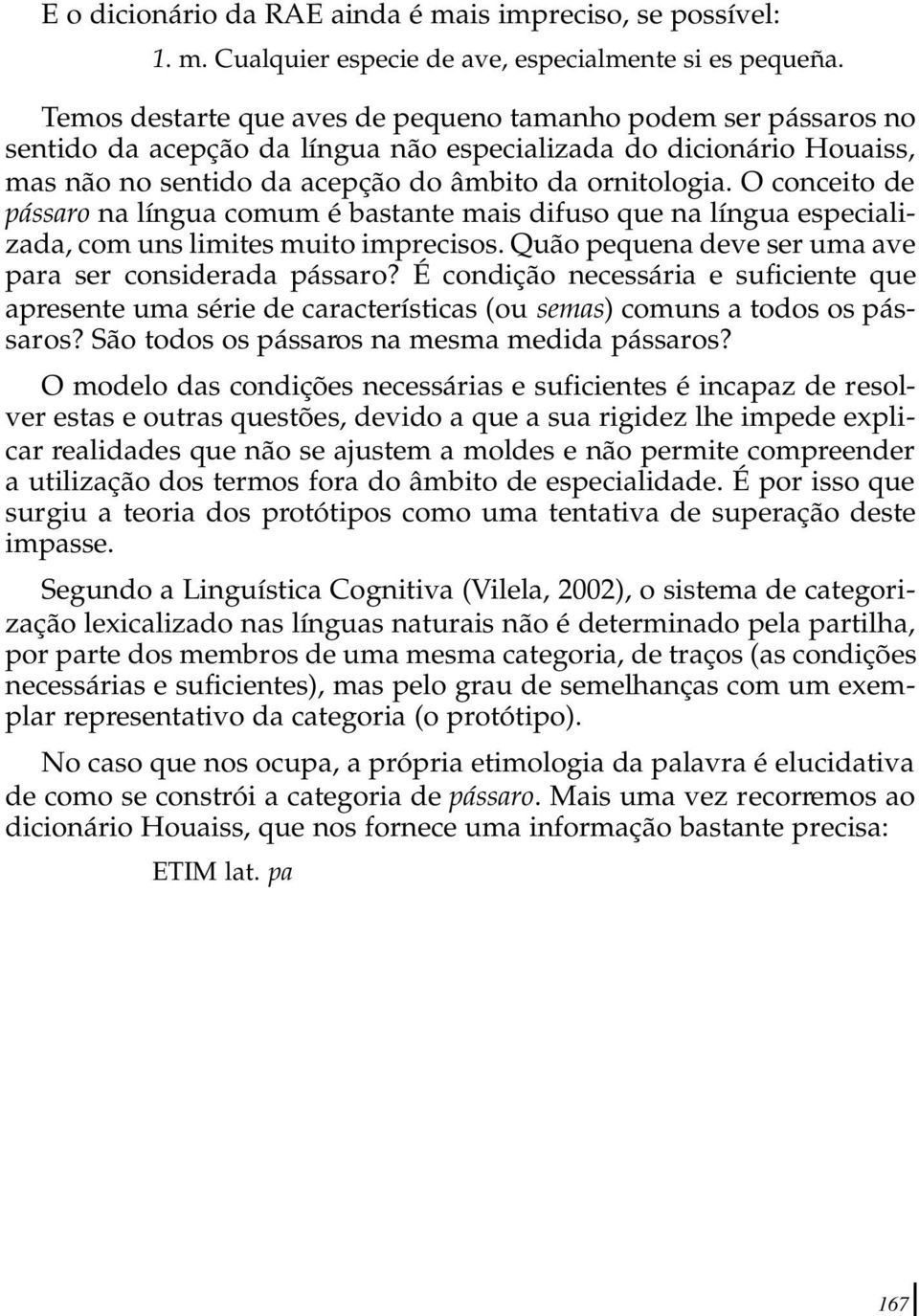 E o dicionário da RAE ainda é mais impreciso, se possível:

1. m. Cualquier especie de ave, especialmente si es pequeña.

Temos destarte que aves de pequeno tamanho podem ser pássaros no sentido da acepção da língua não especializada do dicionário Houaiss, mas não no sentido da acepção do âmbito da ornitologia. O conceito de pássaro na língua comum é bastante mais difuso que na língua especializada, com uns limites muito imprecisos. Quão pequena deve ser uma ave para ser considerada pássaro? É condição necessária e suficiente que apresente uma série de características (ou semas) comuns a todos os pássaros? São todos os pássaros na mesma medida pássaros?

O modelo das condições necessárias e suficientes é incapaz de resolver estas e outras questões, devido a que a sua rigidez lhe impede explicar realidades que não se ajustem a moldes e não permite compreender a utilização dos termos fora do âmbito de especialidade. É por isso que surgiu a teoria dos protótipos como uma tentativa de superação deste impasse.

Segundo a Linguística Cognitiva (Vilela, 2002), o sistema de categorização lexicalizado nas línguas naturais não é determinado pela partilha, por parte dos membros de uma mesma categoria, de traços (as condições necessárias e suficientes), mas pelo grau de semelhanças com um exemplar representativo da categoria (o protótipo).

No caso que nos ocupa, a própria etimologia da palavra é elucidativa de como se constrói a categoria de pássaro. Mais uma vez recorremos ao dicionário Houaiss, que nos fornece uma informação bastante precisa:

ETIM lat. pa

167